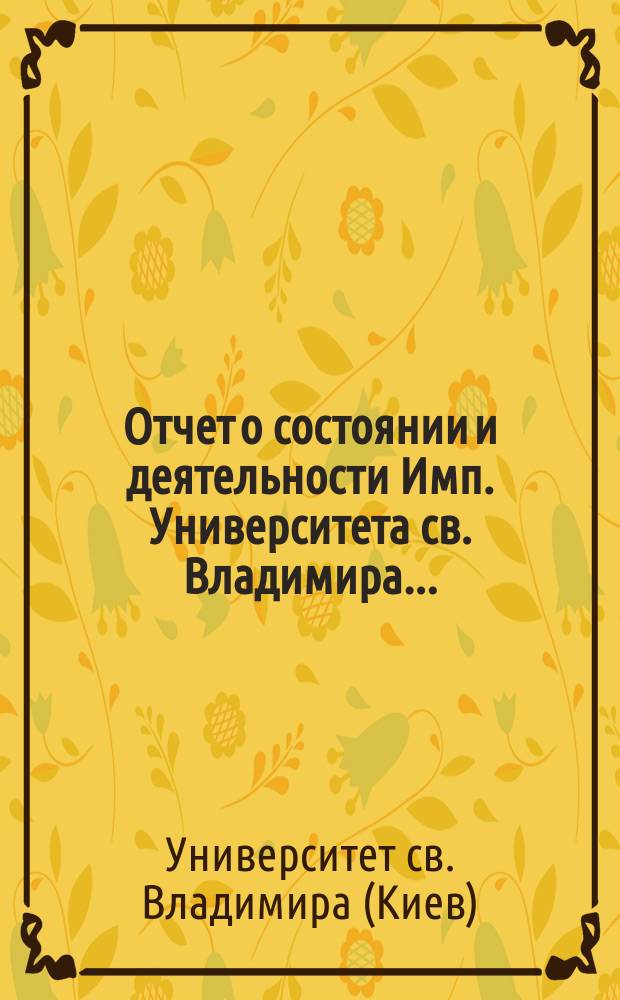 Отчет о состоянии и деятельности Имп. Университета св. Владимира...

Университет св. Владимира (Киев)